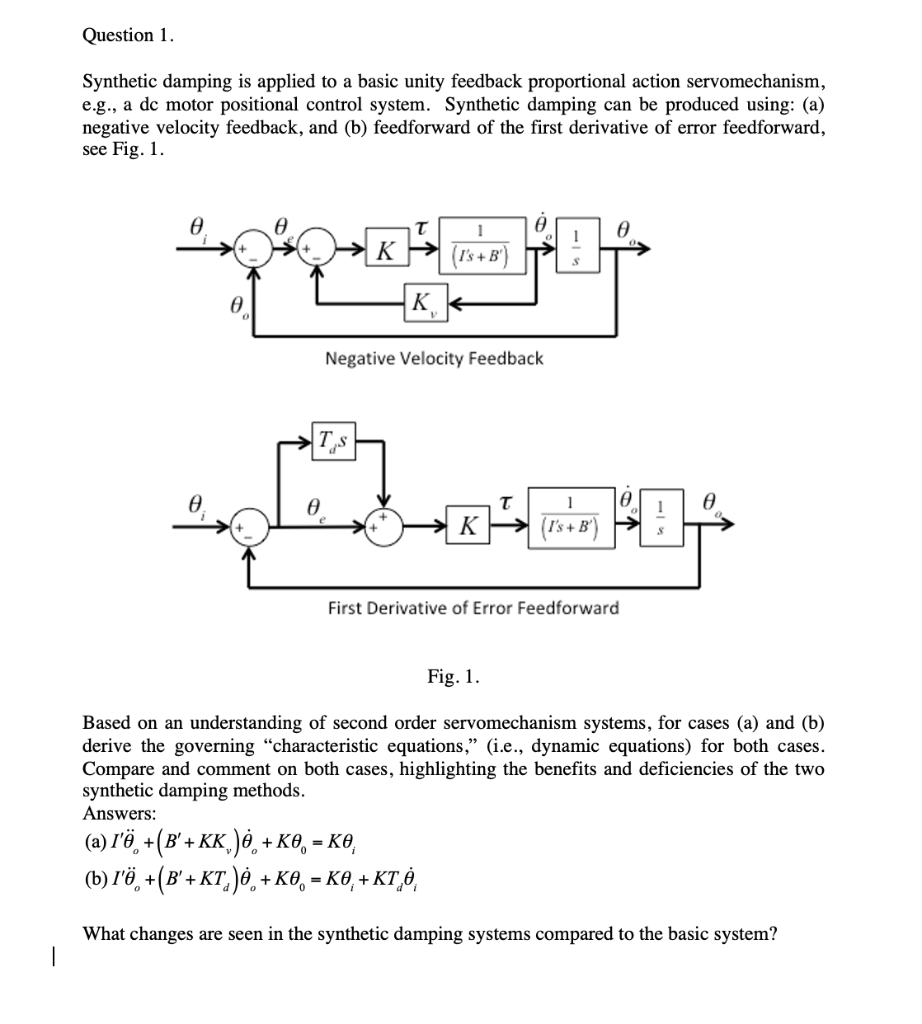 Question 1.

Synthetic damping is applied to a basic unity feedback proportional action servomechanism, e.g., a dc motor positional control system. Synthetic damping can be produced using: (a) negative velocity feedback, and (b) feedforward of the first derivative of error feedforward, see Fig. 1.

$\theta_i$ + − $\theta_e$ + − $K$ $\tau$ $\frac{1}{(I's+B')}$ $\dot{\theta}_o$ $\frac{1}{s}$ $\theta_o$
$\theta_o$ $K_v$

Negative Velocity Feedback

$T_d s$
$\theta_i$ + − $\theta_e$ + + $K$ $\tau$ $\frac{1}{(I's+B')}$ $\dot{\theta}_o$ $\frac{1}{s}$ $\theta_o$

First Derivative of Error Feedforward

Fig. 1.

Based on an understanding of second order servomechanism systems, for cases (a) and (b) derive the governing "characteristic equations," (i.e., dynamic equations) for both cases. Compare and comment on both cases, highlighting the benefits and deficiencies of the two synthetic damping methods.
Answers:
(a) $I'\ddot{\theta}_o + (B' + KK_v)\dot{\theta}_o + K\theta_0 = K\theta_i$
(b) $I'\ddot{\theta}_o + (B' + KT_d)\dot{\theta}_o + K\theta_0 = K\theta_i + KT_d\dot{\theta}_i$

What changes are seen in the synthetic damping systems compared to the basic system?